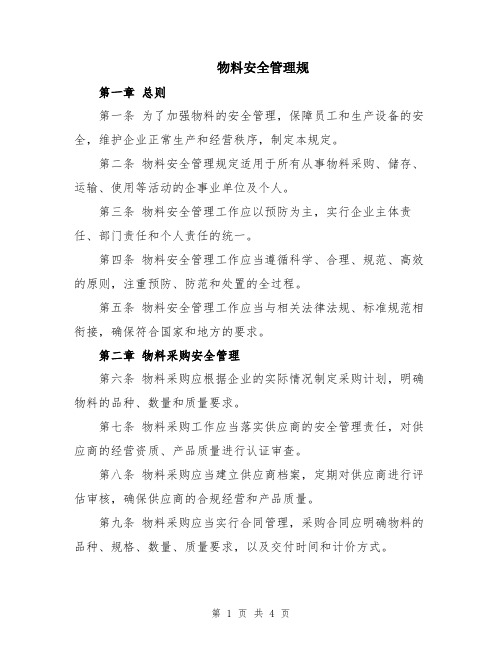 物料安全管理规

第一章 总则

第一条 为了加强物料的安全管理，保障员工和生产设备的安全，维护企业正常生产和经营秩序，制定本规定。

第二条 物料安全管理规定适用于所有从事物料采购、储存、运输、使用等活动的企事业单位及个人。

第三条 物料安全管理工作应以预防为主，实行企业主体责任、部门责任和个人责任的统一。

第四条 物料安全管理工作应当遵循科学、合理、规范、高效的原则，注重预防、防范和处置的全过程。

第五条 物料安全管理工作应当与相关法律法规、标准规范相衔接，确保符合国家和地方的要求。

第二章 物料采购安全管理

第六条 物料采购应根据企业的实际情况制定采购计划，明确物料的品种、数量和质量要求。

第七条 物料采购工作应当落实供应商的安全管理责任，对供应商的经营资质、产品质量进行认证审查。

第八条 物料采购应当建立供应商档案，定期对供应商进行评估审核，确保供应商的合规经营和产品质量。

第九条 物料采购应当实行合同管理，采购合同应明确物料的品种、规格、数量、质量要求，以及交付时间和计价方式。

第 1 页 共 4 页